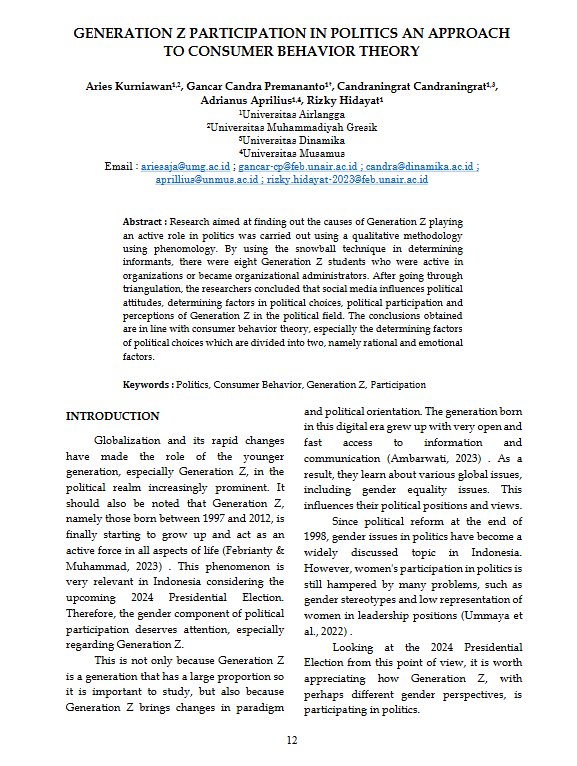 GENERATION Z PARTICIPATION IN POLITICS AN APPROACH TO CONSUMER BEHAVIOR THEORY

Aries Kurniawan$^{1,2}$, Gancar Candra Premananto$^{1*}$, Candraningrat Candraningrat$^{1,3}$, Adrianus Aprilius$^{1,4}$, Rizky Hidayat$^{1}$
$^{1}$Universitas Airlangga
$^{2}$Universitas Muhammadiyah Gresik
$^{3}$Universitas Dinamika
$^{4}$Universitas Musamus
Email : ariesaja@umg.ac.id ; gancar-cp@feb.unair.ac.id ; candra@dinamika.ac.id ; aprillius@unmus.ac.id ; rizky.hidayat-2023@feb.unair.ac.id

Abstract : Research aimed at finding out the causes of Generation Z playing an active role in politics was carried out using a qualitative methodology using phenomology. By using the snowball technique in determining informants, there were eight Generation Z students who were active in organizations or became organizational administrators. After going through triangulation, the researchers concluded that social media influences political attitudes, determining factors in political choices, political participation and perceptions of Generation Z in the political field. The conclusions obtained are in line with consumer behavior theory, especially the determining factors of political choices which are divided into two, namely rational and emotional factors.

Keywords : Politics, Consumer Behavior, Generation Z, Participation

INTRODUCTION

Globalization and its rapid changes have made the role of the younger generation, especially Generation Z, in the political realm increasingly prominent. It should also be noted that Generation Z, namely those born between 1997 and 2012, is finally starting to grow up and act as an active force in all aspects of life (Febrianty & Muhammad, 2023) . This phenomenon is very relevant in Indonesia considering the upcoming 2024 Presidential Election. Therefore, the gender component of political participation deserves attention, especially regarding Generation Z.

This is not only because Generation Z is a generation that has a large proportion so it is important to study, but also because Generation Z brings changes in paradigm and political orientation. The generation born in this digital era grew up with very open and fast access to information and communication (Ambarwati, 2023) . As a result, they learn about various global issues, including gender equality issues. This influences their political positions and views.

Since political reform at the end of 1998, gender issues in politics have become a widely discussed topic in Indonesia. However, women's participation in politics is still hampered by many problems, such as gender stereotypes and low representation of women in leadership positions (Ummaya et al., 2022) .

Looking at the 2024 Presidential Election from this point of view, it is worth appreciating how Generation Z, with perhaps different gender perspectives, is participating in politics.

12